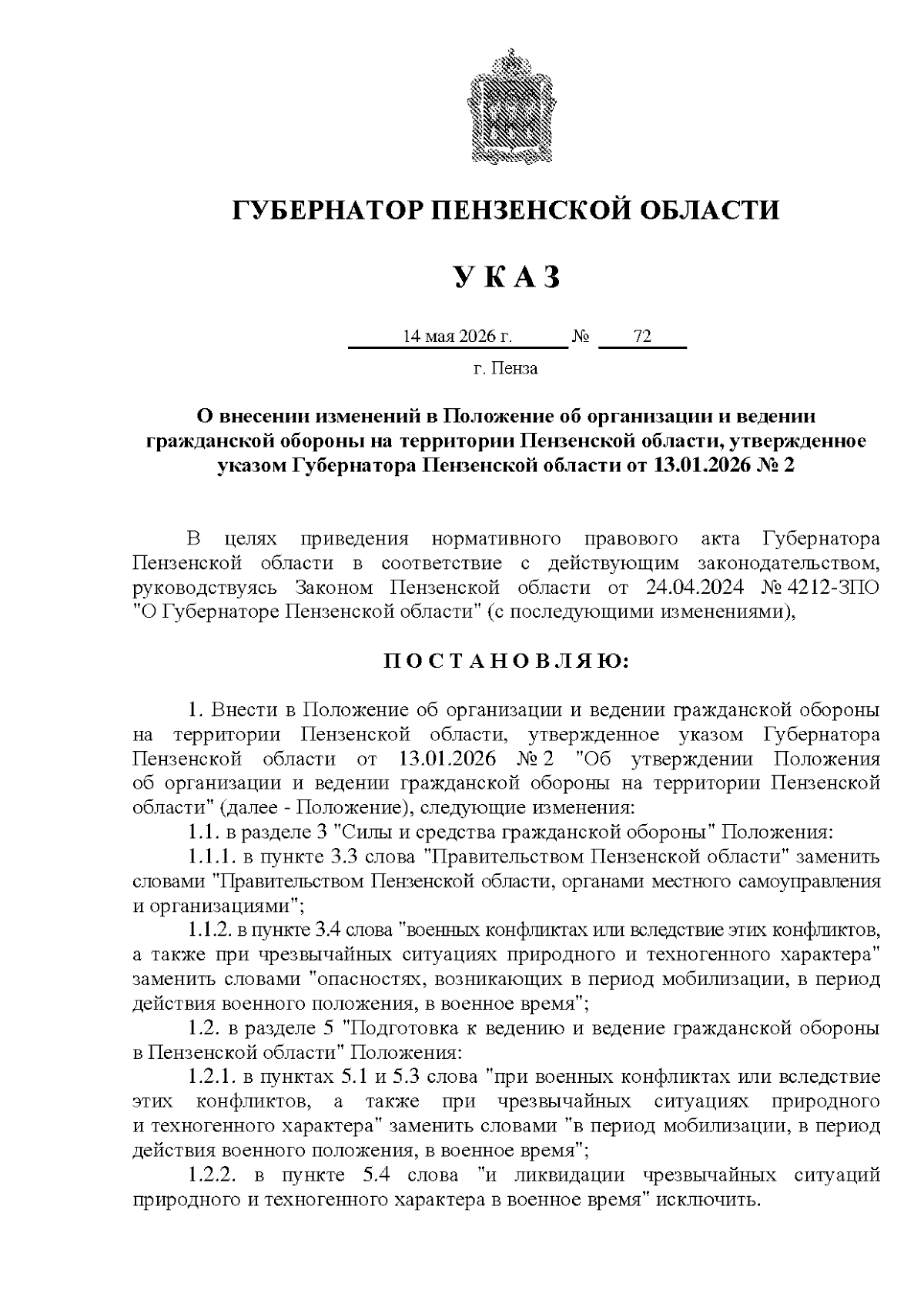 ГУБЕРНАТОР ПЕНЗЕНСКОЙ ОБЛАСТИ

УКАЗ

14 мая 2026 г. № 72

г. Пенза

О внесении изменений в Положение об организации и ведении гражданской обороны на территории Пензенской области, утвержденное указом Губернатора Пензенской области от 13.01.2026 № 2

В целях приведения нормативного правового акта Губернатора Пензенской области в соответствие с действующим законодательством, руководствуясь Законом Пензенской области от 24.04.2024 № 4212-ЗПО "О Губернаторе Пензенской области" (с последующими изменениями),

ПОСТАНОВЛЯЮ:

1. Внести в Положение об организации и ведении гражданской обороны на территории Пензенской области, утвержденное указом Губернатора Пензенской области от 13.01.2026 № 2 "Об утверждении Положения об организации и ведении гражданской обороны на территории Пензенской области" (далее - Положение), следующие изменения:

1.1. в разделе 3 "Силы и средства гражданской обороны" Положения:

1.1.1. в пункте 3.3 слова "Правительством Пензенской области" заменить словами "Правительством Пензенской области, органами местного самоуправления и организациями";

1.1.2. в пункте 3.4 слова "военных конфликтах или вследствие этих конфликтов, а также при чрезвычайных ситуациях природного и техногенного характера" заменить словами "опасностях, возникающих в период мобилизации, в период действия военного положения, в военное время";

1.2. в разделе 5 "Подготовка к ведению и ведение гражданской обороны в Пензенской области" Положения:

1.2.1. в пунктах 5.1 и 5.3 слова "при военных конфликтах или вследствие этих конфликтов, а также при чрезвычайных ситуациях природного и техногенного характера" заменить словами "в период мобилизации, в период действия военного положения, в военное время";

1.2.2. в пункте 5.4 слова "и ликвидации чрезвычайных ситуаций природного и техногенного характера в военное время" исключить.